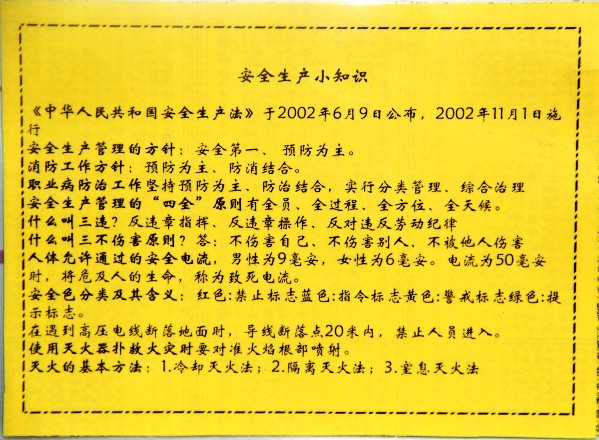 安全生产小知识

《中华人民共和国安全生产法》于2002年6月9日公布，2002年11月1日施行

安全生产管理的方针：安全第一、预防为主。

消防工作方针：预防为主、防消结合。

职业病防治工作坚持预防为主、防治结合，实行分类管理、综合治理

安全生产管理的“四全”原则有全员、全过程、全方位、全天候。

什么叫三违？反违章指挥、反违章操作、反对违反劳动纪律

什么叫三不伤害原则？答：不伤害自己、不伤害别人、不被他人伤害

人体允许通过的安全电流，男性为9毫安，女性为6毫安。电流为50毫安时，将危及人的生命，称为致死电流。

安全色分类及其含义：红色:禁止标志蓝色:指令标志黄色:警戒标志绿色:提示标志。

在遇到高压电线断落地面时，导线断落点20米内，禁止人员进入。

使用灭火器扑救火灾时要对准火焰根部喷射。

灭火的基本方法：1.冷却灭火法；2.隔离灭火法；3.窒息灭火法